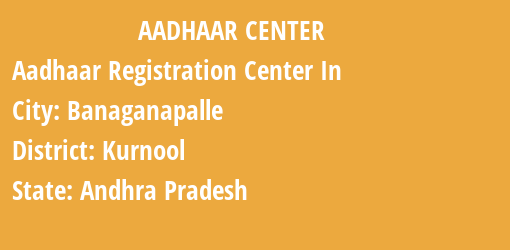 AADHAAR CENTER

Aadhaar Registration Center In

City: Banaganapalle

District: Kurnool

State: Andhra Pradesh